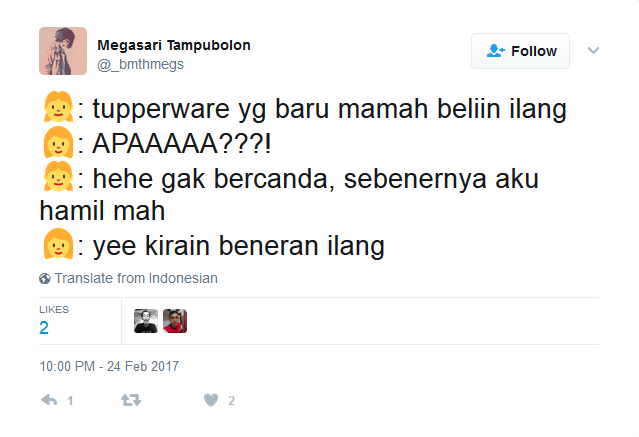 Megasari Tampubolon
@_bmthmegs

Follow

👧: tupperware yg baru mamah beliin ilang
👩: APAAAAA???!
👧: hehe gak bercanda, sebenernya aku hamil mah
👩: yee kirain beneran ilang

Translate from Indonesian

LIKES
2

10:00 PM - 24 Feb 2017

1 2